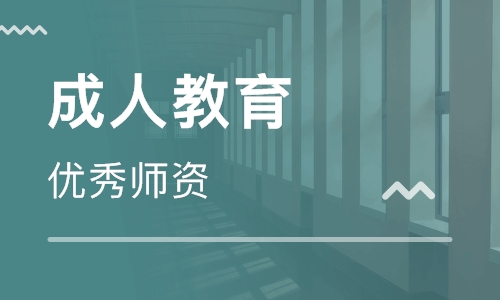 成人教育

优秀师资